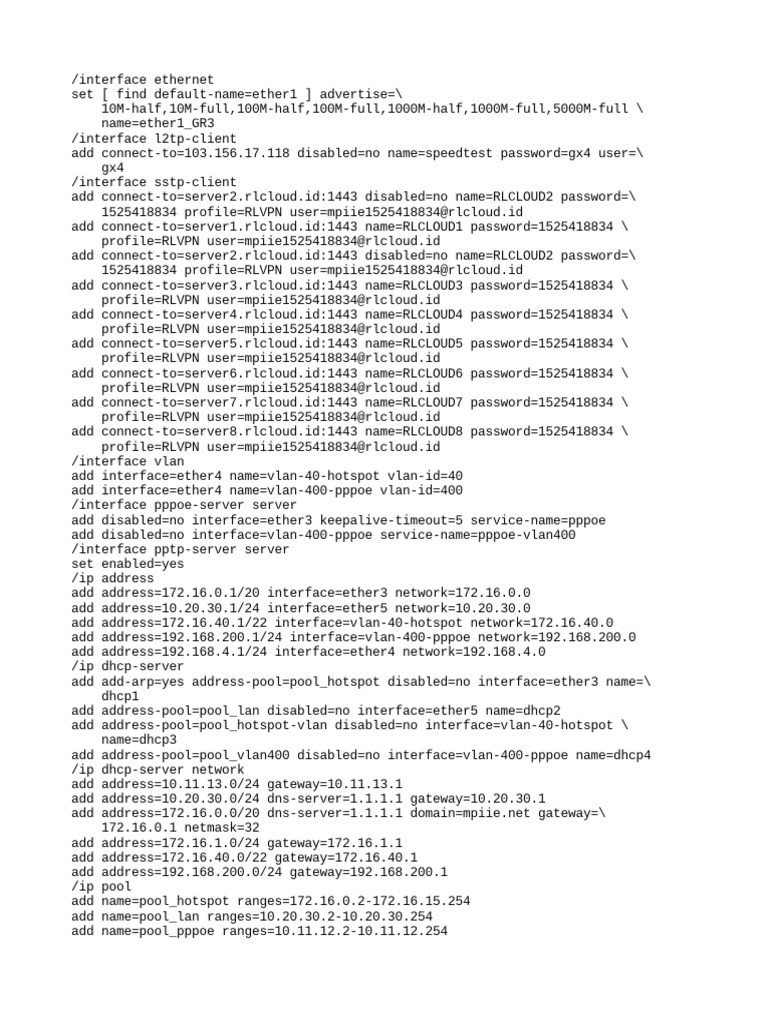 /interface ethernet
set [ find default-name=ether1 ] advertise=\
10M-half,10M-full,100M-half,100M-full,1000M-half,1000M-full,5000M-full \
name=ether1_GR3
/interface l2tp-client
add connect-to=103.156.17.118 disabled=no name=speedtest password=gx4 user=\
gx4
/interface sstp-client
add connect-to=server2.rlcloud.id:1443 disabled=no name=RLCLOUD2 password=\
1525418834 profile=RLVPN user=mpiie1525418834@rlcloud.id
add connect-to=server1.rlcloud.id:1443 name=RLCLOUD1 password=1525418834 \
profile=RLVPN user=mpiie1525418834@rlcloud.id
add connect-to=server2.rlcloud.id:1443 disabled=no name=RLCLOUD2 password=\
1525418834 profile=RLVPN user=mpiie1525418834@rlcloud.id
add connect-to=server3.rlcloud.id:1443 name=RLCLOUD3 password=1525418834 \
profile=RLVPN user=mpiie1525418834@rlcloud.id
add connect-to=server4.rlcloud.id:1443 name=RLCLOUD4 password=1525418834 \
profile=RLVPN user=mpiie1525418834@rlcloud.id
add connect-to=server5.rlcloud.id:1443 name=RLCLOUD5 password=1525418834 \
profile=RLVPN user=mpiie1525418834@rlcloud.id
add connect-to=server6.rlcloud.id:1443 name=RLCLOUD6 password=1525418834 \
profile=RLVPN user=mpiie1525418834@rlcloud.id
add connect-to=server7.rlcloud.id:1443 name=RLCLOUD7 password=1525418834 \
profile=RLVPN user=mpiie1525418834@rlcloud.id
add connect-to=server8.rlcloud.id:1443 name=RLCLOUD8 password=1525418834 \
profile=RLVPN user=mpiie1525418834@rlcloud.id
/interface vlan
add interface=ether4 name=vlan-40-hotspot vlan-id=40
add interface=ether4 name=vlan-400-pppoe vlan-id=400
/interface pppoe-server server
add disabled=no interface=ether3 keepalive-timeout=5 service-name=pppoe
add disabled=no interface=vlan-400-pppoe service-name=pppoe-vlan400
/interface pptp-server server
set enabled=yes
/ip address
add address=172.16.0.1/20 interface=ether3 network=172.16.0.0
add address=10.20.30.1/24 interface=ether5 network=10.20.30.0
add address=172.16.40.1/22 interface=vlan-40-hotspot network=172.16.40.0
add address=192.168.200.1/24 interface=vlan-400-pppoe network=192.168.200.0
add address=192.168.4.1/24 interface=ether4 network=192.168.4.0
/ip dhcp-server
add add-arp=yes address-pool=pool_hotspot disabled=no interface=ether3 name=\
dhcp1
add address-pool=pool_lan disabled=no interface=ether5 name=dhcp2
add address-pool=pool_hotspot-vlan disabled=no interface=vlan-40-hotspot \
name=dhcp3
add address-pool=pool_vlan400 disabled=no interface=vlan-400-pppoe name=dhcp4
/ip dhcp-server network
add address=10.11.13.0/24 gateway=10.11.13.1
add address=10.20.30.0/24 dns-server=1.1.1.1 gateway=10.20.30.1
add address=172.16.0.0/20 dns-server=1.1.1.1 domain=mpiie.net gateway=\
172.16.0.1 netmask=32
add address=172.16.1.0/24 gateway=172.16.1.1
add address=172.16.40.0/22 gateway=172.16.40.1
add address=192.168.200.0/24 gateway=192.168.200.1
/ip pool
add name=pool_hotspot ranges=172.16.0.2-172.16.15.254
add name=pool_lan ranges=10.20.30.2-10.20.30.254
add name=pool_pppoe ranges=10.11.12.2-10.11.12.254